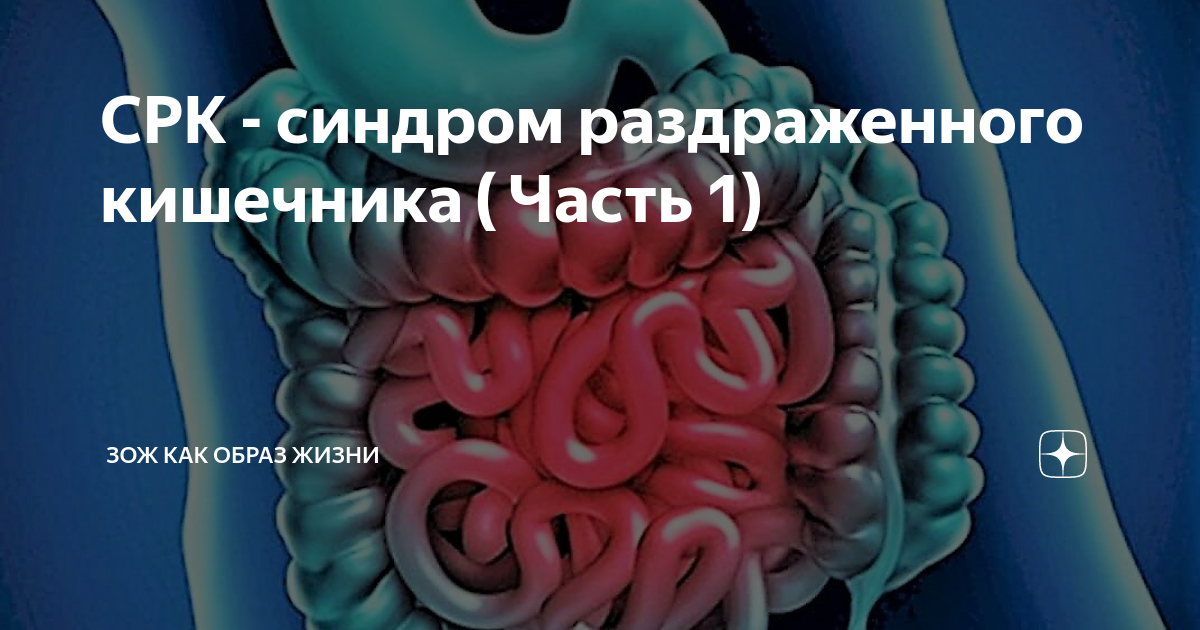 СРК - синдром раздраженного кишечника ( Часть 1)

ЗОЖ КАК ОБРАЗ ЖИЗНИ